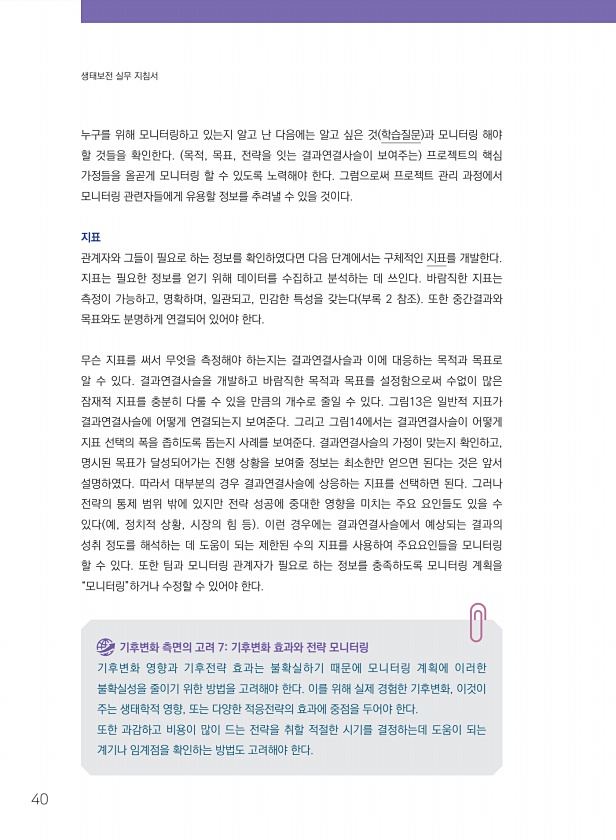 생태보전 실무 지침서

누구를 위해 모니터링하고 있는지 알고 난 다음에는 알고 싶은 것(학습질문)과 모니터링 해야 할 것들을 확인한다. (목적, 목표, 전략을 잇는 결과연결사슬이 보여주는) 프로젝트의 핵심 가정들을 올곧게 모니터링 할 수 있도록 노력해야 한다. 그럼으로써 프로젝트 관리 과정에서 모니터링 관련자들에게 유용할 정보를 추려낼 수 있을 것이다.

지표
관계자와 그들이 필요로 하는 정보를 확인하였다면 다음 단계에서는 구체적인 지표를 개발한다. 지표는 필요한 정보를 얻기 위해 데이터를 수집하고 분석하는 데 쓰인다. 바람직한 지표는 측정이 가능하고, 명확하며, 일관되고, 민감한 특성을 갖는다(부록 2 참조). 또한 중간결과와 목표와도 분명하게 연결되어 있어야 한다.

무슨 지표를 써서 무엇을 측정해야 하는지는 결과연결사슬과 이에 대응하는 목적과 목표로 알 수 있다. 결과연결사슬을 개발하고 바람직한 목적과 목표를 설정함으로써 수없이 많은 잠재적 지표를 충분히 다룰 수 있을 만큼의 개수로 줄일 수 있다. 그림13은 일반적 지표가 결과연결사슬에 어떻게 연결되는지 보여준다. 그리고 그림14에서는 결과연결사슬이 어떻게 지표 선택의 폭을 좁히도록 돕는지 사례를 보여준다. 결과연결사슬의 가정이 맞는지 확인하고, 명시된 목표가 달성되어가는 진행 상황을 보여줄 정보는 최소한만 얻으면 된다는 것은 앞서 설명하였다. 따라서 대부분의 경우 결과연결사슬에 상응하는 지표를 선택하면 된다. 그러나 전략의 통제 범위 밖에 있지만 전략 성공에 중대한 영향을 미치는 주요 요인들도 있을 수 있다(예, 정치적 상황, 시장의 힘 등). 이런 경우에는 결과연결사슬에서 예상되는 결과의 성취 정도를 해석하는 데 도움이 되는 제한된 수의 지표를 사용하여 주요요인들을 모니터링 할 수 있다. 또한 팀과 모니터링 관계자가 필요로 하는 정보를 충족하도록 모니터링 계획을 "모니터링"하거나 수정할 수 있어야 한다.

기후변화 측면의 고려 7: 기후변화 효과와 전략 모니터링
기후변화 영향과 기후전략 효과는 불확실하기 때문에 모니터링 계획에 이러한 불확실성을 줄이기 위한 방법을 고려해야 한다. 이를 위해 실제 경험한 기후변화, 이것이 주는 생태학적 영향, 또는 다양한 적응전략의 효과에 중점을 두어야 한다.
또한 과감하고 비용이 많이 드는 전략을 취할 적절한 시기를 결정하는데 도움이 되는 계기나 임계점을 확인하는 방법도 고려해야 한다.

40